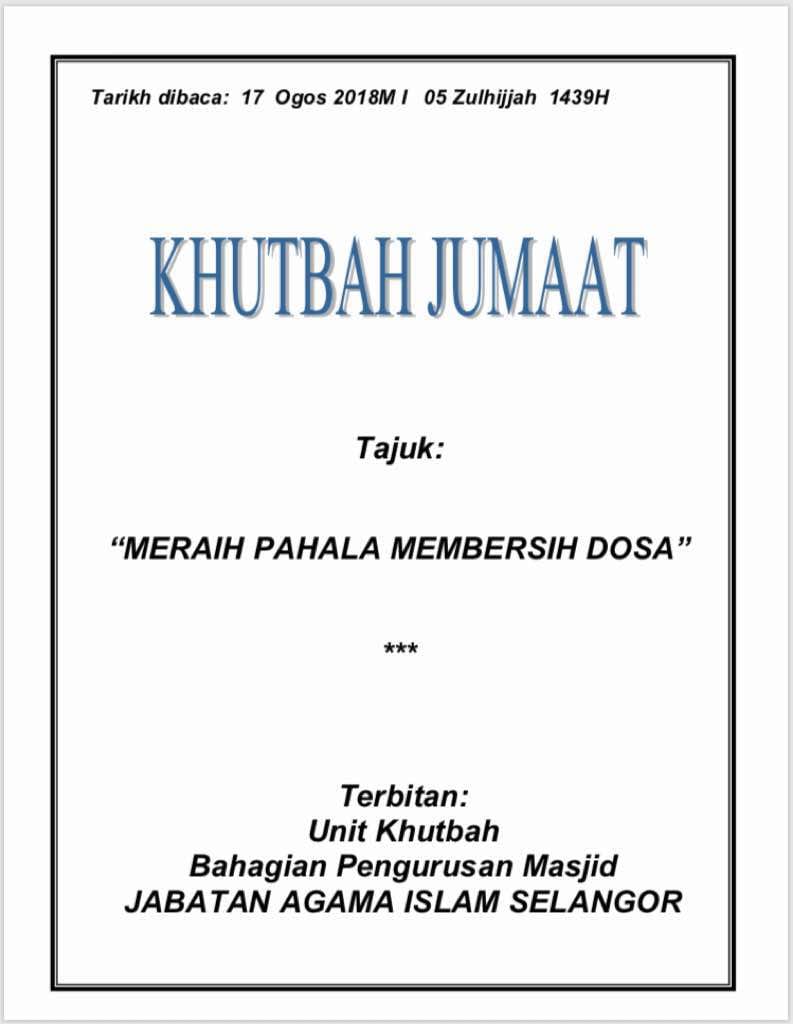 Tarikh dibaca: 17 Ogos 2018M I 05 Zulhijjah 1439H

KHUTBAH JUMAAT

Tajuk:

“MERAIH PAHALA MEMBERSIH DOSA”

***

Terbitan:
Unit Khutbah
Bahagian Pengurusan Masjid
JABATAN AGAMA ISLAM SELANGOR